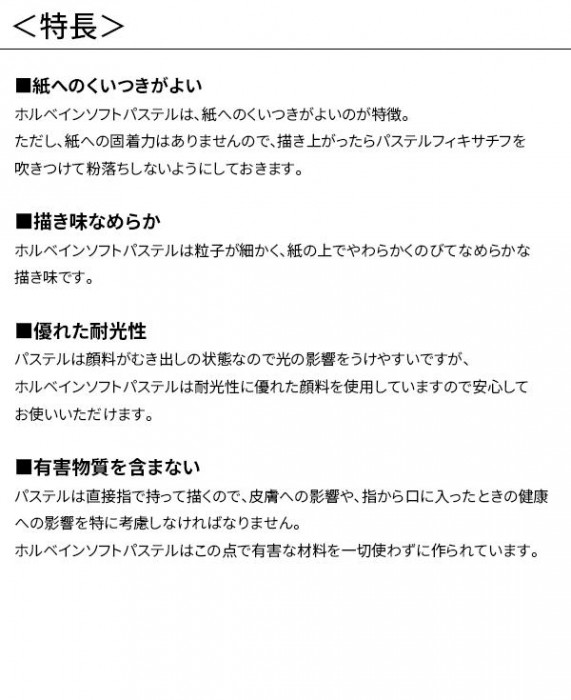 <特長>

■紙へのくいつきがよい

ホルベインソフトパステルは、紙へのくいつきがよいのが特徴。
ただし、紙への固着力はありませんので、描き上がったらパステルフィキサチフを吹きつけて粉落ちしないようにしておきます。

■描き味なめらか

ホルベインソフトパステルは粒子が細かく、紙の上でやわらかくのびてなめらかな描き味です。

■優れた耐光性

パステルは顔料がむき出しの状態なので光の影響をうけやすいですが、
ホルベインソフトパステルは耐光性に優れた顔料を使用していますので安心してお使いいただけます。

■有害物質を含まない

パステルは直接指で持って描くので、皮膚への影響や、指から口に入ったときの健康への影響を特に考慮しなければなりません。
ホルベインソフトパステルはこの点で有害な材料を一切使わずに作られています。